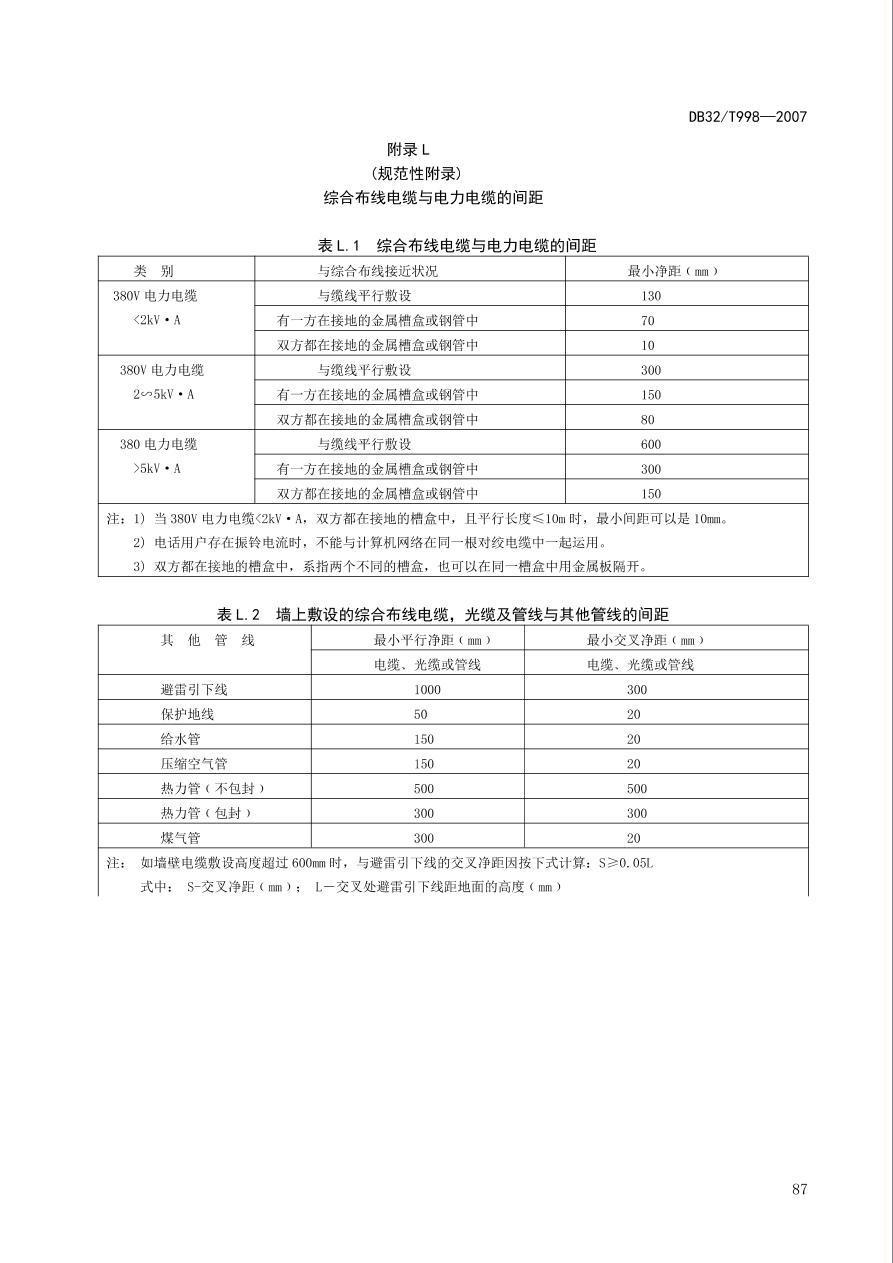 DB32/T998—2007

附录 L
(规范性附录)
综合布线电缆与电力电缆的间距

表 L.1　综合布线电缆与电力电缆的间距

| 类　别 | 与综合布线接近状况 | 最小净距（mm） |
|---|---|---|
| 380V 电力电缆 <2kV·A | 与缆线平行敷设 | 130 |
| | 有一方在接地的金属槽盒或钢管中 | 70 |
| | 双方都在接地的金属槽盒或钢管中 | 10 |
| 380V 电力电缆 2∽5kV·A | 与缆线平行敷设 | 300 |
| | 有一方在接地的金属槽盒或钢管中 | 150 |
| | 双方都在接地的金属槽盒或钢管中 | 80 |
| 380 电力电缆 >5kV·A | 与缆线平行敷设 | 600 |
| | 有一方在接地的金属槽盒或钢管中 | 300 |
| | 双方都在接地的金属槽盒或钢管中 | 150 |

注：1) 当 380V 电力电缆<2kV·A，双方都在接地的槽盒中，且平行长度≤10m 时，最小间距可以是 10mm。
2) 电话用户存在振铃电流时，不能与计算机网络在同一根对绞电缆中一起运用。
3) 双方都在接地的槽盒中，系指两个不同的槽盒，也可以在同一槽盒中用金属板隔开。

表 L.2　墙上敷设的综合布线电缆，光缆及管线与其他管线的间距

| 其　他　管　线 | 最小平行净距（mm） | 最小交叉净距（mm） |
|---|---|---|
| | 电缆、光缆或管线 | 电缆、光缆或管线 |
| 避雷引下线 | 1000 | 300 |
| 保护地线 | 50 | 20 |
| 给水管 | 150 | 20 |
| 压缩空气管 | 150 | 20 |
| 热力管（不包封） | 500 | 500 |
| 热力管（包封） | 300 | 300 |
| 煤气管 | 300 | 20 |

注：　如墙壁电缆敷设高度超过 600mm 时，与避雷引下线的交叉净距因按下式计算：S≥0.05L
式中：　S-交叉净距（mm）；　L—交叉处避雷引下线距地面的高度（mm）

87